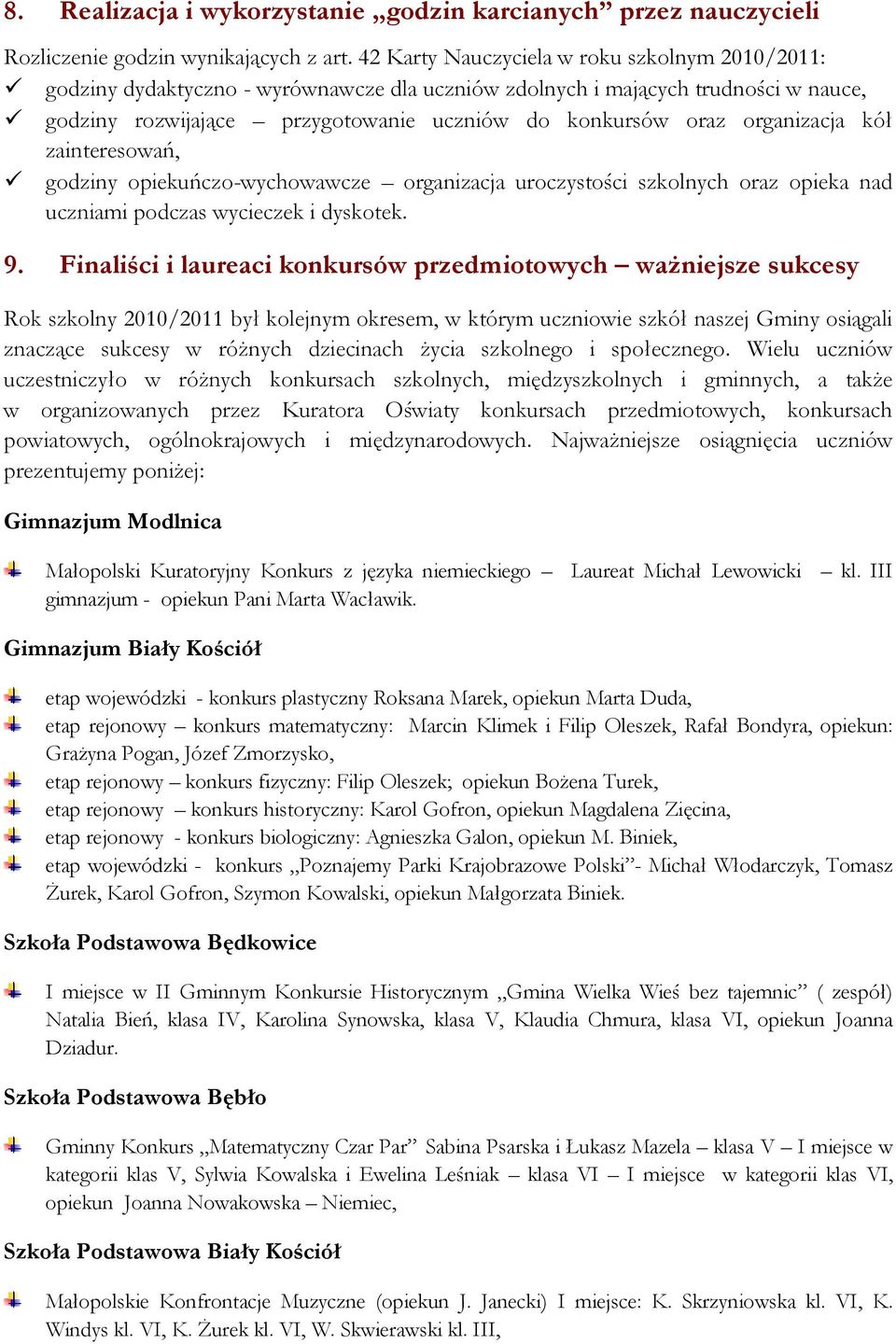 8. Realizacja i wykorzystanie „godzin karcianych” przez nauczycieli

Rozliczenie godzin wynikających z art. 42 Karty Nauczyciela w roku szkolnym 2010/2011:
✓ godziny dydaktyczno - wyrównawcze dla uczniów zdolnych i mających trudności w nauce,
✓ godziny rozwijające – przygotowanie uczniów do konkursów oraz organizacja kół zainteresowań,
✓ godziny opiekuńczo-wychowawcze – organizacja uroczystości szkolnych oraz opieka nad uczniami podczas wycieczek i dyskotek.

9. Finaliści i laureaci konkursów przedmiotowych – ważniejsze sukcesy

Rok szkolny 2010/2011 był kolejnym okresem, w którym uczniowie szkół naszej Gminy osiągali znaczące sukcesy w różnych dziecinach życia szkolnego i społecznego. Wielu uczniów uczestniczyło w różnych konkursach szkolnych, międzyszkolnych i gminnych, a także w organizowanych przez Kuratora Oświaty konkursach przedmiotowych, konkursach powiatowych, ogólnokrajowych i międzynarodowych. Najważniejsze osiągnięcia uczniów prezentujemy poniżej:

Gimnazjum Modlnica

Małopolski Kuratoryjny Konkurs z języka niemieckiego – Laureat Michał Lewowicki – kl. III gimnazjum - opiekun Pani Marta Wacławik.

Gimnazjum Biały Kościół

etap wojewódzki - konkurs plastyczny Roksana Marek, opiekun Marta Duda,
etap rejonowy – konkurs matematyczny: Marcin Klimek i Filip Oleszek, Rafał Bondyra, opiekun: Grażyna Pogan, Józef Zmorzysko,
etap rejonowy – konkurs fizyczny: Filip Oleszek; opiekun Bożena Turek,
etap rejonowy – konkurs historyczny: Karol Gofron, opiekun Magdalena Zięcina,
etap rejonowy - konkurs biologiczny: Agnieszka Galon, opiekun M. Biniek,
etap wojewódzki - konkurs „Poznajemy Parki Krajobrazowe Polski”- Michał Włodarczyk, Tomasz Żurek, Karol Gofron, Szymon Kowalski, opiekun Małgorzata Biniek.

Szkoła Podstawowa Będkowice

I miejsce w II Gminnym Konkursie Historycznym „Gmina Wielka Wieś bez tajemnic” ( zespół) Natalia Bień, klasa IV, Karolina Synowska, klasa V, Klaudia Chmura, klasa VI, opiekun Joanna Dziadur.

Szkoła Podstawowa Bębło

Gminny Konkurs „Matematyczny Czar Par” Sabina Psarska i Łukasz Mazela – klasa V – I miejsce w kategorii klas V, Sylwia Kowalska i Ewelina Leśniak – klasa VI – I miejsce w kategorii klas VI, opiekun Joanna Nowakowska – Niemiec,

Szkoła Podstawowa Biały Kościół

Małopolskie Konfrontacje Muzyczne (opiekun J. Janecki) I miejsce: K. Skrzyniowska kl. VI, K. Windys kl. VI, K. Żurek kl. VI, W. Skwierawski kl. III,